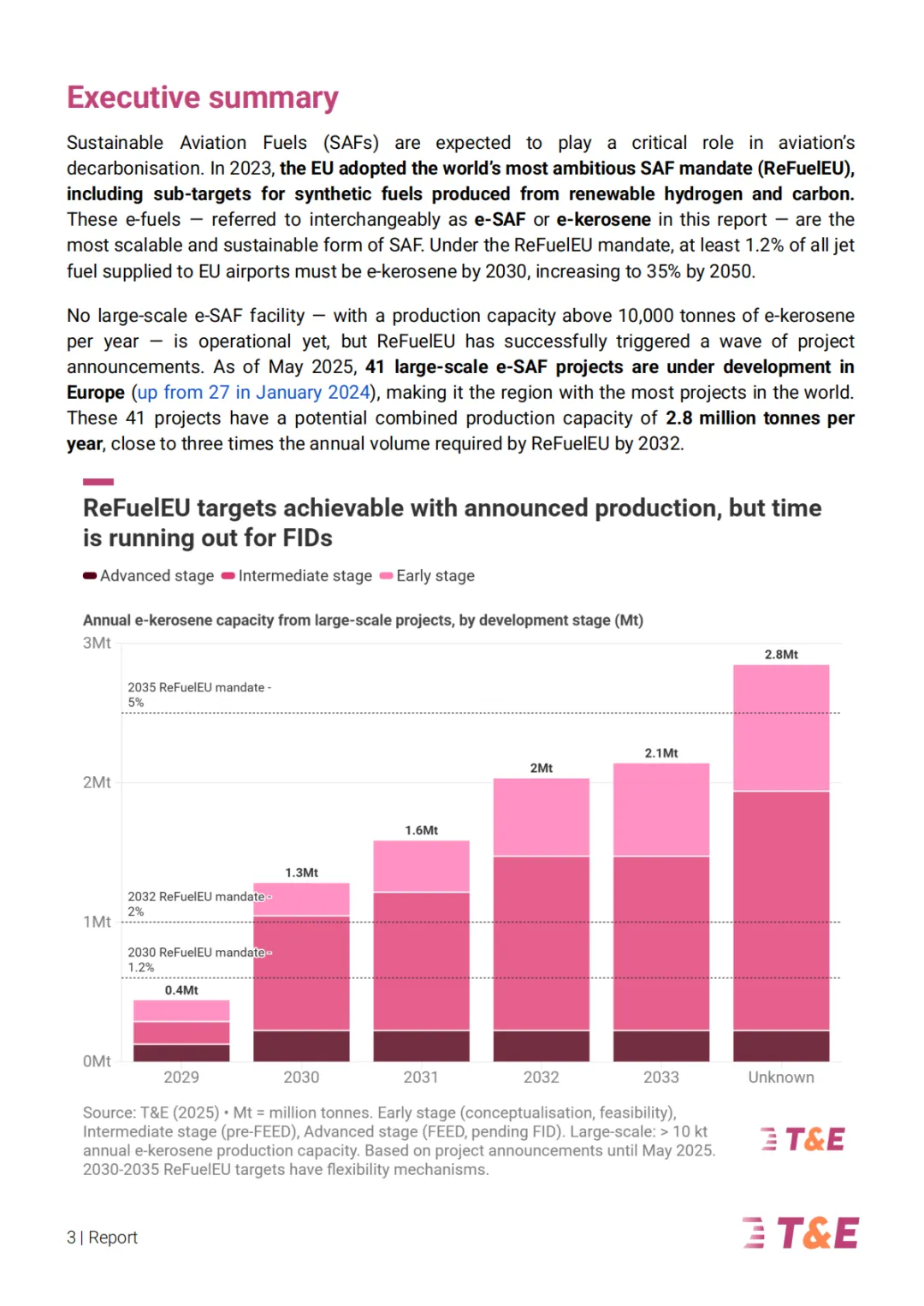 Executive summary

Sustainable Aviation Fuels (SAFs) are expected to play a critical role in aviation's decarbonisation. In 2023, the EU adopted the world's most ambitious SAF mandate (ReFuelEU), including sub-targets for synthetic fuels produced from renewable hydrogen and carbon. These e-fuels — referred to interchangeably as e-SAF or e-kerosene in this report — are the most scalable and sustainable form of SAF. Under the ReFuelEU mandate, at least 1.2% of all jet fuel supplied to EU airports must be e-kerosene by 2030, increasing to 35% by 2050.

No large-scale e-SAF facility — with a production capacity above 10,000 tonnes of e-kerosene per year — is operational yet, but ReFuelEU has successfully triggered a wave of project announcements. As of May 2025, 41 large-scale e-SAF projects are under development in Europe (up from 27 in January 2024), making it the region with the most projects in the world. These 41 projects have a potential combined production capacity of 2.8 million tonnes per year, close to three times the annual volume required by ReFuelEU by 2032.

ReFuelEU targets achievable with announced production, but time is running out for FIDs

Advanced stage Intermediate stage Early stage

Annual e-kerosene capacity from large-scale projects, by development stage (Mt)

3Mt
2Mt
1Mt
0Mt

2035 ReFuelEU mandate - 5%
2032 ReFuelEU mandate - 2%
2030 ReFuelEU mandate - 1.2%

0.4Mt
1.3Mt
1.6Mt
2Mt
2.1Mt
2.8Mt

2029 2030 2031 2032 2033 Unknown

Source: T&E (2025) • Mt = million tonnes. Early stage (conceptualisation, feasibility), Intermediate stage (pre-FEED), Advanced stage (FEED, pending FID). Large-scale: > 10 kt annual e-kerosene production capacity. Based on project announcements until May 2025. 2030-2035 ReFuelEU targets have flexibility mechanisms.

T&E

3 | Report

T&E